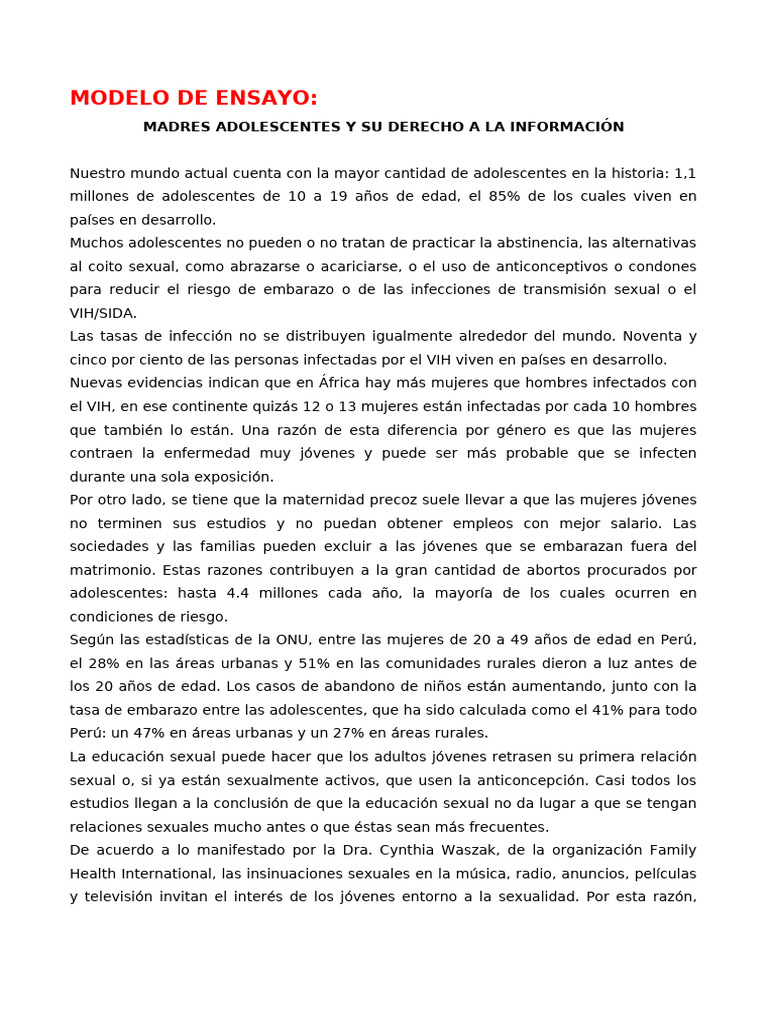 MODELO DE ENSAYO:

MADRES ADOLESCENTES Y SU DERECHO A LA INFORMACIÓN

Nuestro mundo actual cuenta con la mayor cantidad de adolescentes en la historia: 1,1 millones de adolescentes de 10 a 19 años de edad, el 85% de los cuales viven en países en desarrollo.
Muchos adolescentes no pueden o no tratan de practicar la abstinencia, las alternativas al coito sexual, como abrazarse o acariciarse, o el uso de anticonceptivos o condones para reducir el riesgo de embarazo o de las infecciones de transmisión sexual o el VIH/SIDA.
Las tasas de infección no se distribuyen igualmente alrededor del mundo. Noventa y cinco por ciento de las personas infectadas por el VIH viven en países en desarrollo.
Nuevas evidencias indican que en África hay más mujeres que hombres infectados con el VIH, en ese continente quizás 12 o 13 mujeres están infectadas por cada 10 hombres que también lo están. Una razón de esta diferencia por género es que las mujeres contraen la enfermedad muy jóvenes y puede ser más probable que se infecten durante una sola exposición.
Por otro lado, se tiene que la maternidad precoz suele llevar a que las mujeres jóvenes no terminen sus estudios y no puedan obtener empleos con mejor salario. Las sociedades y las familias pueden excluir a las jóvenes que se embarazan fuera del matrimonio. Estas razones contribuyen a la gran cantidad de abortos procurados por adolescentes: hasta 4.4 millones cada año, la mayoría de los cuales ocurren en condiciones de riesgo.
Según las estadísticas de la ONU, entre las mujeres de 20 a 49 años de edad en Perú, el 28% en las áreas urbanas y 51% en las comunidades rurales dieron a luz antes de los 20 años de edad. Los casos de abandono de niños están aumentando, junto con la tasa de embarazo entre las adolescentes, que ha sido calculada como el 41% para todo Perú: un 47% en áreas urbanas y un 27% en áreas rurales.
La educación sexual puede hacer que los adultos jóvenes retrasen su primera relación sexual o, si ya están sexualmente activos, que usen la anticoncepción. Casi todos los estudios llegan a la conclusión de que la educación sexual no da lugar a que se tengan relaciones sexuales mucho antes o que éstas sean más frecuentes.
De acuerdo a lo manifestado por la Dra. Cynthia Waszak, de la organización Family Health International, las insinuaciones sexuales en la música, radio, anuncios, películas y televisión invitan el interés de los jóvenes entorno a la sexualidad. Por esta razón,